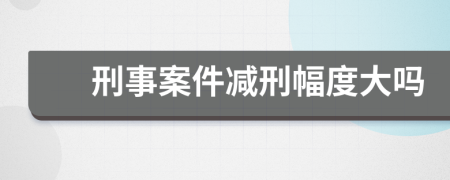 刑事案件减刑幅度大吗